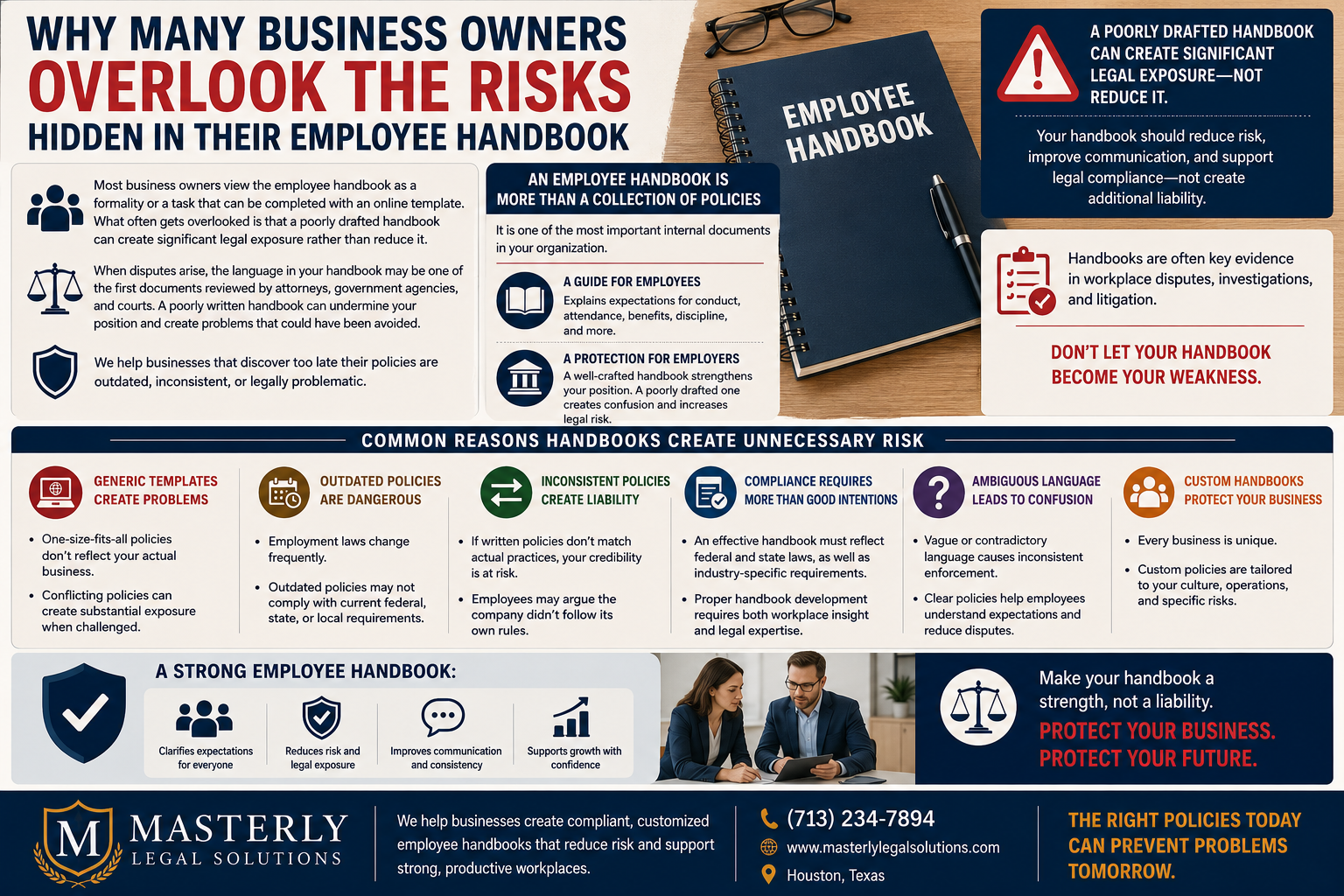 WHY MANY BUSINESS OWNERS
OVERLOOK THE RISKS
HIDDEN IN THEIR EMPLOYEE HANDBOOK

Most business owners view the employee handbook as a formality or a task that can be completed with an online template. What often gets overlooked is that a poorly drafted handbook can create significant legal exposure rather than reduce it.

When disputes arise, the language in your handbook may be one of the first documents reviewed by attorneys, government agencies, and courts. A poorly written handbook can undermine your position and create problems that could have been avoided.

We help businesses that discover too late their policies are outdated, inconsistent, or legally problematic.

AN EMPLOYEE HANDBOOK IS MORE THAN A COLLECTION OF POLICIES

It is one of the most important internal documents in your organization.

A GUIDE FOR EMPLOYEES
Explains expectations for conduct, attendance, benefits, discipline, and more.

A PROTECTION FOR EMPLOYERS
A well-crafted handbook strengthens your position. A poorly drafted one creates confusion and increases legal risk.

EMPLOYEE HANDBOOK

A POORLY DRAFTED HANDBOOK CAN CREATE SIGNIFICANT LEGAL EXPOSURE—NOT REDUCE IT.

Your handbook should reduce risk, improve communication, and support legal compliance—not create additional liability.

Handbooks are often key evidence in workplace disputes, investigations, and litigation.

DON'T LET YOUR HANDBOOK BECOME YOUR WEAKNESS.

COMMON REASONS HANDBOOKS CREATE UNNECESSARY RISK

GENERIC TEMPLATES CREATE PROBLEMS
• One-size-fits-all policies don't reflect your actual business.
• Conflicting policies can create substantial exposure when challenged.

OUTDATED POLICIES ARE DANGEROUS
• Employment laws change frequently.
• Outdated policies may not comply with current federal, state, or local requirements.

INCONSISTENT POLICIES CREATE LIABILITY
• If written policies don't match actual practices, your credibility is at risk.
• Employees may argue the company didn't follow its own rules.

COMPLIANCE REQUIRES MORE THAN GOOD INTENTIONS
• An effective handbook must reflect federal and state laws, as well as industry-specific requirements.
• Proper handbook development requires both workplace insight and legal expertise.

AMBIGUOUS LANGUAGE LEADS TO CONFUSION
• Vague or contradictory language causes inconsistent enforcement.
• Clear policies help employees understand expectations and reduce disputes.

CUSTOM HANDBOOKS PROTECT YOUR BUSINESS
• Every business is unique.
• Custom policies are tailored to your culture, operations, and specific risks.

A STRONG EMPLOYEE HANDBOOK:
Clarifies expectations for everyone
Reduces risk and legal exposure
Improves communication and consistency
Supports growth with confidence

Make your handbook a strength, not a liability.
PROTECT YOUR BUSINESS.
PROTECT YOUR FUTURE.

M
MASTERLY
LEGAL SOLUTIONS

We help businesses create compliant, customized employee handbooks that reduce risk and support strong, productive workplaces.

(713) 234-7894
www.masterlylegalsolutions.com
Houston, Texas

THE RIGHT POLICIES TODAY CAN PREVENT PROBLEMS TOMORROW.